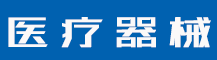 医疗器械